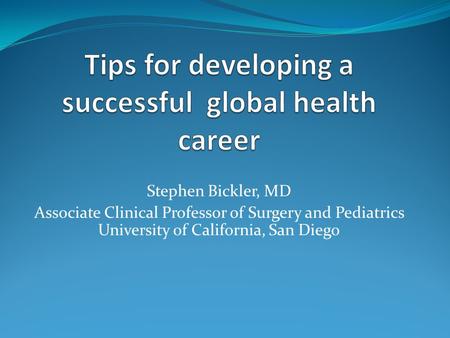 Tips for developing a successful  global health career

Stephen Bickler, MD
Associate Clinical Professor of Surgery and Pediatrics
University of California, San Diego